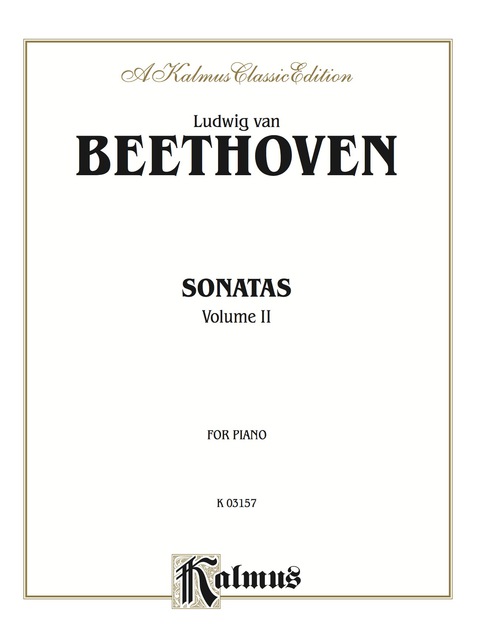 A Kalmus Classic Edition

Ludwig van

BEETHOVEN

SONATAS

Volume II

FOR PIANO

K 03157

Kalmus